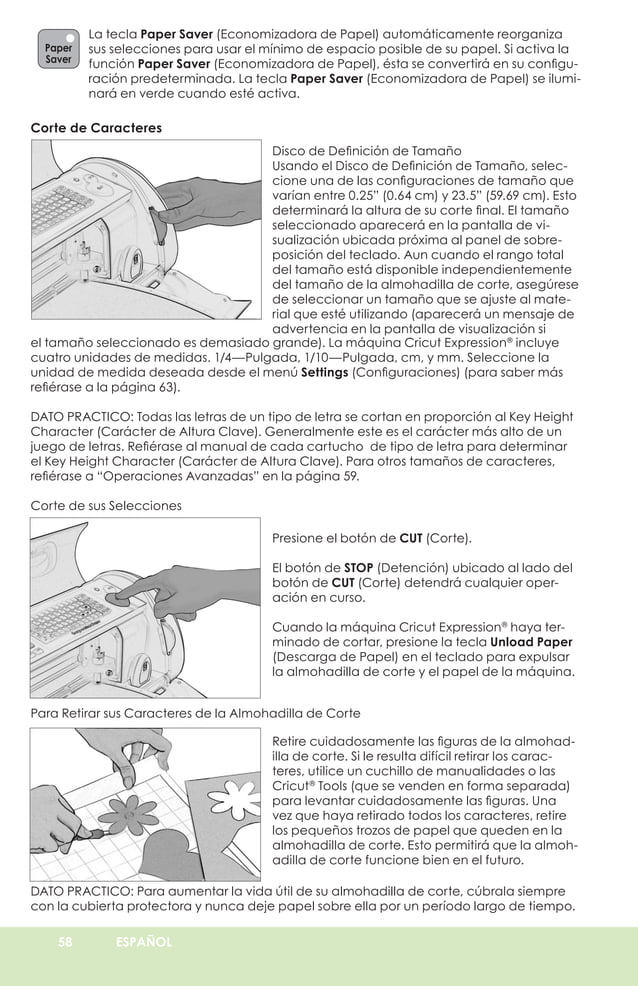 Paper Saver

La tecla **Paper Saver** (Economizadora de Papel) automáticamente reorganiza sus selecciones para usar el mínimo de espacio posible de su papel. Si activa la función **Paper Saver** (Economizadora de Papel), ésta se convertirá en su configuración predeterminada. La tecla **Paper Saver** (Economizadora de Papel) se iluminará en verde cuando esté activa.

**Corte de Caracteres**

Disco de Definición de Tamaño
Usando el Disco de Definición de Tamaño, seleccione una de las configuraciones de tamaño que varían entre 0.25" (0.64 cm) y 23.5" (59.69 cm). Esto determinará la altura de su corte final. El tamaño seleccionado aparecerá en la pantalla de visualización ubicada próxima al panel de sobreposición del teclado. Aun cuando el rango total del tamaño está disponible independientemente del tamaño de la almohadilla de corte, asegúrese de seleccionar un tamaño que se ajuste al material que esté utilizando (aparecerá un mensaje de advertencia en la pantalla de visualización si el tamaño seleccionado es demasiado grande). La máquina Cricut Expression® incluye cuatro unidades de medidas. 1/4—Pulgada, 1/10—Pulgada, cm, y mm. Seleccione la unidad de medida deseada desde el menú **Settings** (Configuraciones) (para saber más refiérase a la página 63).

DATO PRACTICO: Todas las letras de un tipo de letra se cortan en proporción al Key Height Character (Carácter de Altura Clave). Generalmente este es el carácter más alto de un juego de letras. Refiérase al manual de cada cartucho de tipo de letra para determinar el Key Height Character (Carácter de Altura Clave). Para otros tamaños de caracteres, refiérase a "Operaciones Avanzadas" en la página 59.

Corte de sus Selecciones

Presione el botón de **CUT** (Corte).

El botón de **STOP** (Detención) ubicado al lado del botón de **CUT** (Corte) detendrá cualquier operación en curso.

Cuando la máquina Cricut Expression® haya terminado de cortar, presione la tecla **Unload Paper** (Descarga de Papel) en el teclado para expulsar la almohadilla de corte y el papel de la máquina.

Para Retirar sus Caracteres de la Almohadilla de Corte

Retire cuidadosamente las figuras de la almohadilla de corte. Si le resulta difícil retirar los caracteres, utilice un cuchillo de manualidades o las Cricut® Tools (que se venden en forma separada) para levantar cuidadosamente las figuras. Una vez que haya retirado todos los caracteres, retire los pequeños trozos de papel que queden en la almohadilla de corte. Esto permitirá que la almohadilla de corte funcione bien en el futuro.

DATO PRACTICO: Para aumentar la vida útil de su almohadilla de corte, cúbrala siempre con la cubierta protectora y nunca deje papel sobre ella por un período largo de tiempo.

58 ESPAÑOL